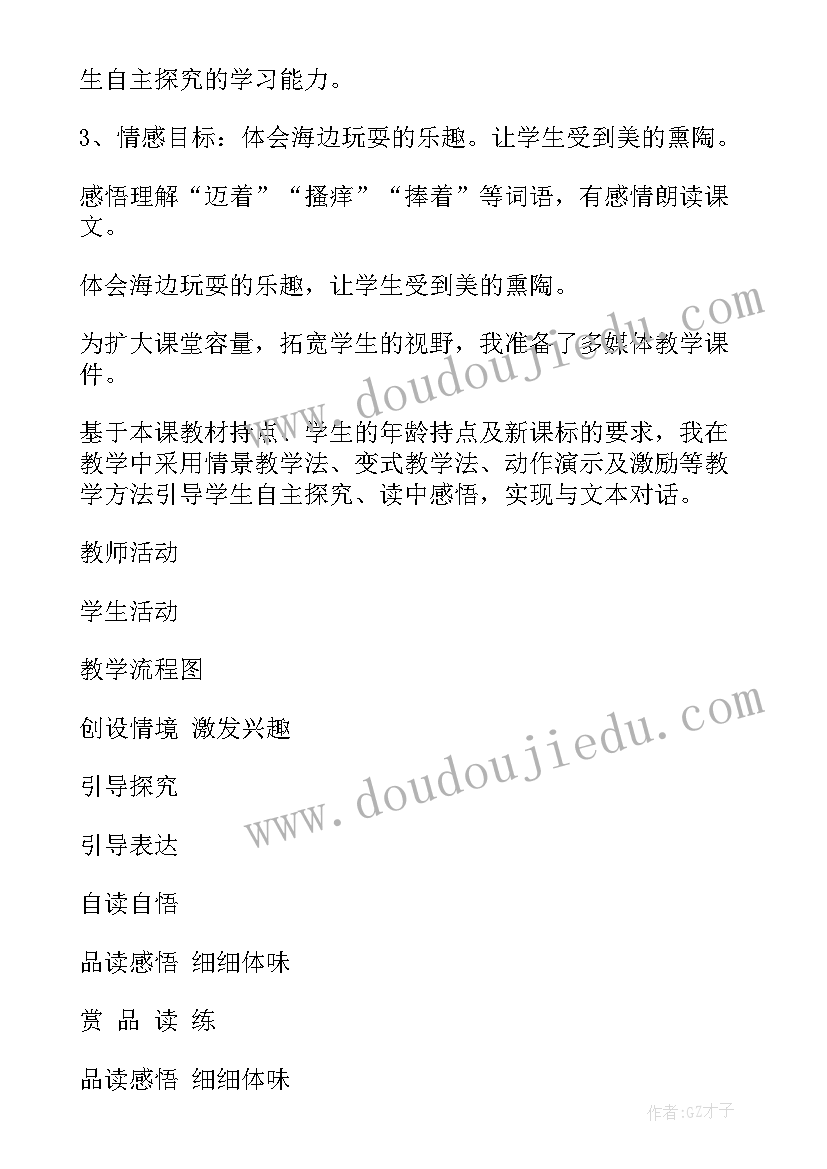 生自主探究的学习能力。

3、情感目标：体会海边玩耍的乐趣。让学生受到美的熏陶。

感悟理解“迈着”“搔痒”“捧着”等词语，有感情朗读课文。

体会海边玩耍的乐趣，让学生受到美的熏陶。

为扩大课堂容量，拓宽学生的视野，我准备了多媒体教学课件。

基于本课教材特点、学生的年龄特点及新课标的要求，我在教学中采用情景教学法、变式教学法、动作演示及激励等教学方法引导学生自主探究、读中感悟，实现与文本对话。

教师活动

学生活动

教学流程图

创设情境 激发兴趣

引导探究

引导表达

自读自悟

品读感悟 细细体味

赏 品 读 练

品读感悟 细细体味

www.doudoujiedu.com

www.doudoujiedu.com

作者:GZ才子